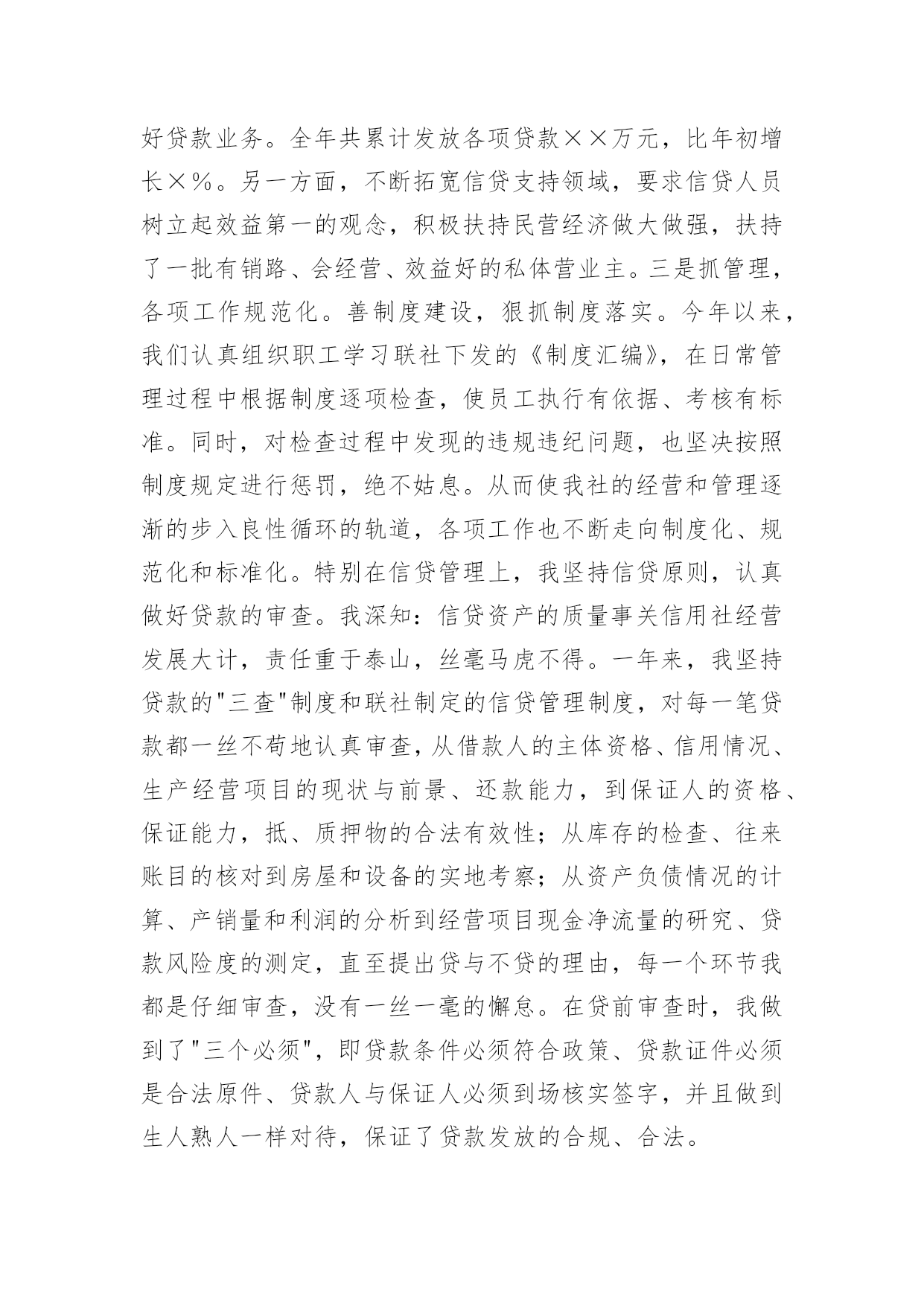 好贷款业务。全年共累计发放各项贷款××万元，比年初增长×％。另一方面，不断拓宽信贷支持领域，要求信贷人员树立起效益第一的观念，积极扶持民营经济做大做强，扶持了一批有销路、会经营、效益好的私体营业主。三是抓管理，各项工作规范化。善制度建设，狠抓制度落实。今年以来，我们认真组织职工学习联社下发的《制度汇编》，在日常管理过程中根据制度逐项检查，使员工执行有依据、考核有标准。同时，对检查过程中发现的违规违纪问题，也坚决按照制度规定进行惩罚，绝不姑息。从而使我社的经营和管理逐渐的步入良性循环的轨道，各项工作也不断走向制度化、规范化和标准化。特别在信贷管理上，我坚持信贷原则，认真做好贷款的审查。我深知：信贷资产的质量事关信用社经营发展大计，责任重于泰山，丝毫马虎不得。一年来，我坚持贷款的"三查"制度和联社制定的信贷管理制度，对每一笔贷款都一丝不苟地认真审查，从借款人的主体资格、信用情况、生产经营项目的现状与前景、还款能力，到保证人的资格、保证能力，抵、质押物的合法有效性；从库存的检查、往来账目的核对到房屋和设备的实地考察；从资产负债情况的计算、产销量和利润的分析到经营项目现金净流量的研究、贷款风险度的测定，直至提出贷与不贷的理由，每一个环节我都是仔细审查，没有一丝一毫的懈怠。在贷前审查时，我做到了"三个必须"，即贷款条件必须符合政策、贷款证件必须是合法原件、贷款人与保证人必须到场核实签字，并且做到生人熟人一样对待，保证了贷款发放的合规、合法。